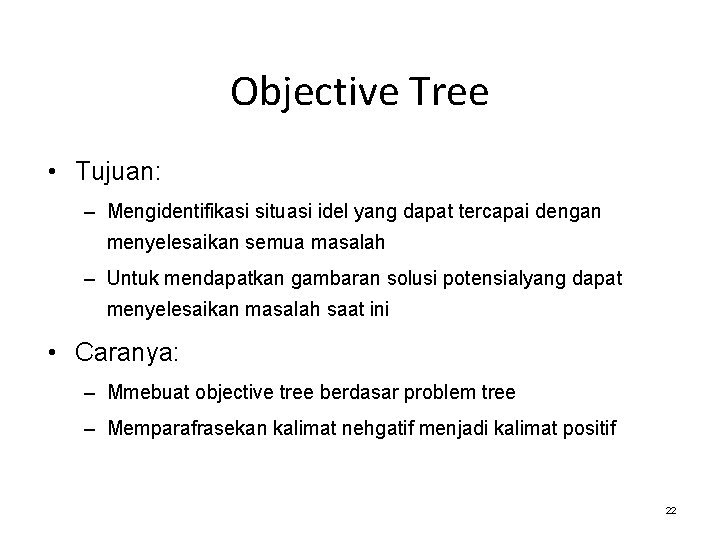 Objective Tree

• Tujuan:

– Mengidentifikasi situasi idel yang dapat tercapai dengan menyelesaikan semua masalah

– Untuk mendapatkan gambaran solusi potensialyang dapat menyelesaikan masalah saat ini

• Caranya:

– Mmebuat objective tree berdasar problem tree

– Memparafrasekan kalimat nehgatif menjadi kalimat positif

22